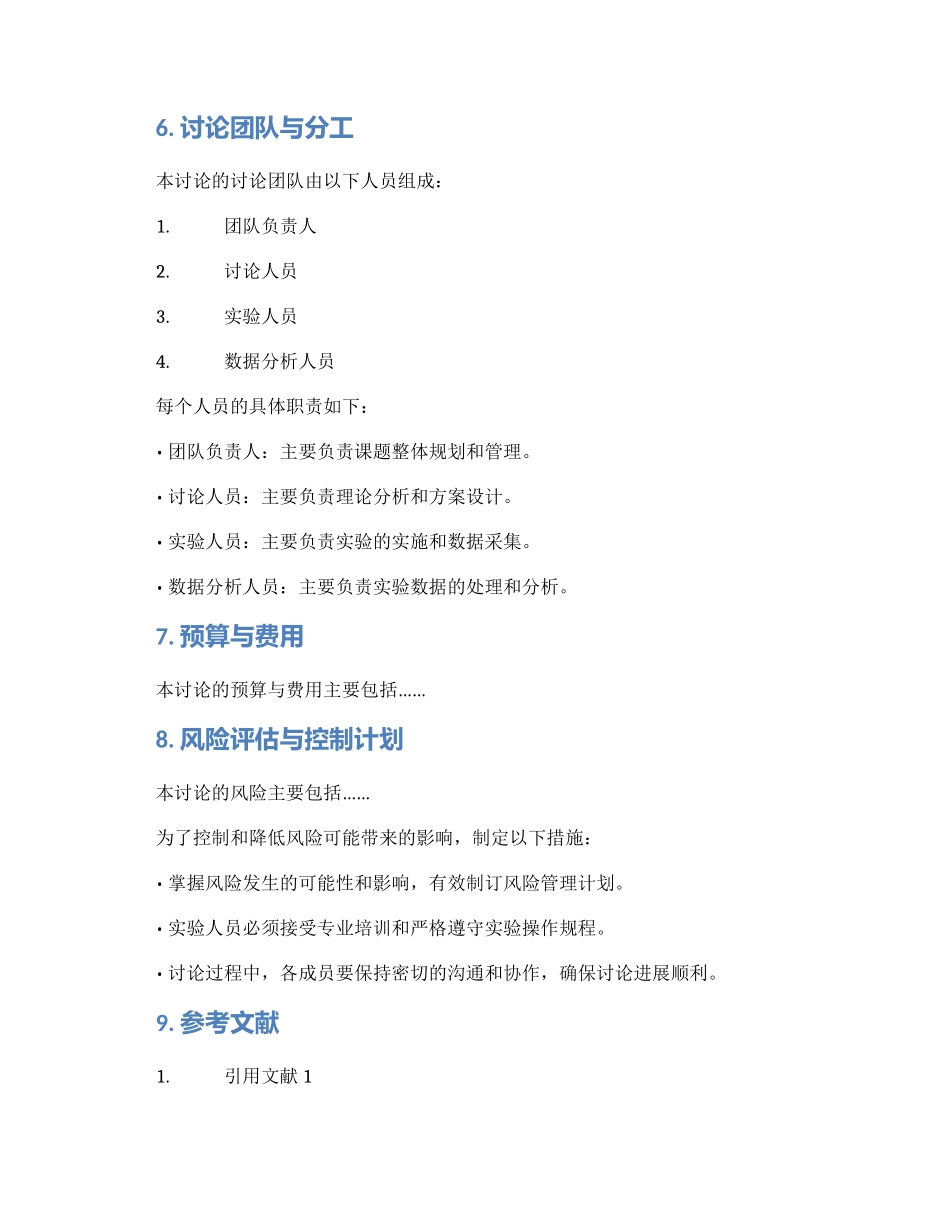 6. 讨论团队与分工

本讨论的讨论团队由以下人员组成：

1. 团队负责人

2. 讨论人员

3. 实验人员

4. 数据分析人员

每个人员的具体职责如下：

• 团队负责人：主要负责课题整体规划和管理。

• 讨论人员：主要负责理论分析和方案设计。

• 实验人员：主要负责实验的实施和数据采集。

• 数据分析人员：主要负责实验数据的处理和分析。

7. 预算与费用

本讨论的预算与费用主要包括……

8. 风险评估与控制计划

本讨论的风险主要包括……

为了控制和降低风险可能带来的影响，制定以下措施：

• 掌握风险发生的可能性和影响，有效制订风险管理计划。

• 实验人员必须接受专业培训和严格遵守实验操作规程。

• 讨论过程中，各成员要保持密切的沟通和协作，确保讨论进展顺利。

9. 参考文献

1. 引用文献 1